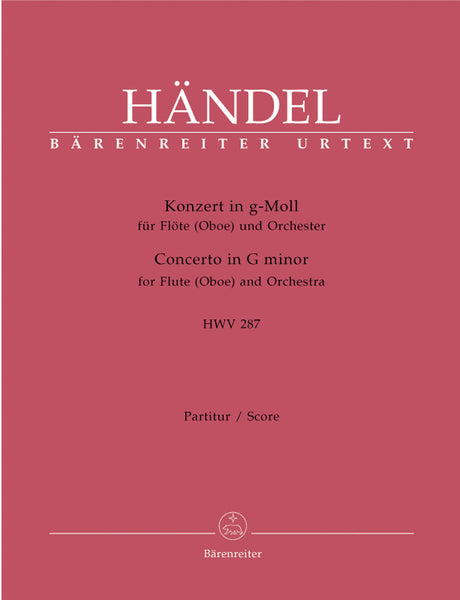 HÄNDEL
BÄRENREITER URTEXT

Konzert in g-Moll
für Flöte (Oboe) und Orchester
Concerto in G minor
for Flute (Oboe) and Orchestra

HWV 287

Partitur / Score

Bärenreiter